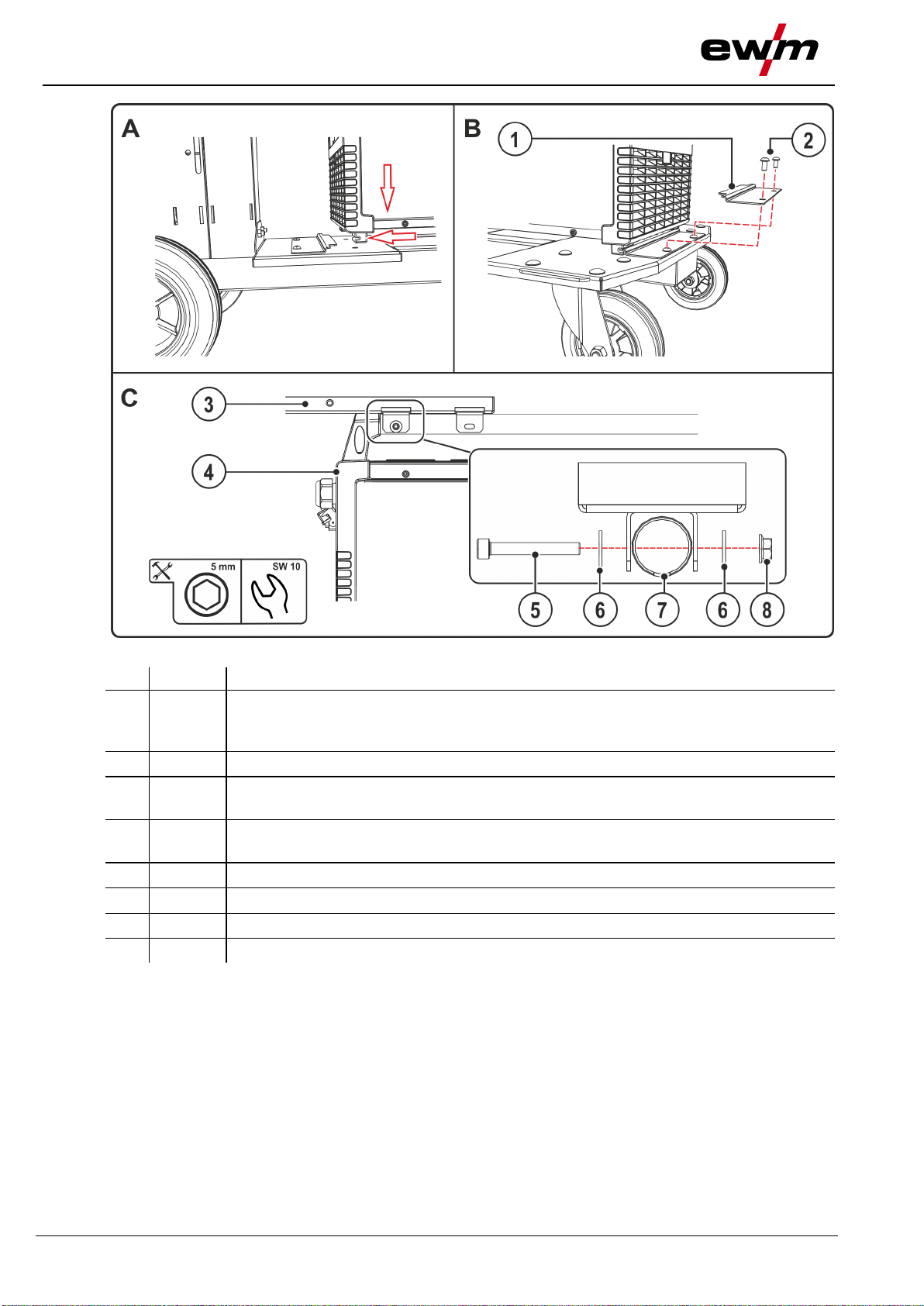 ewm

A

B

1

2

C

3

4

5 mm

SW 10

5

6

7

6

8